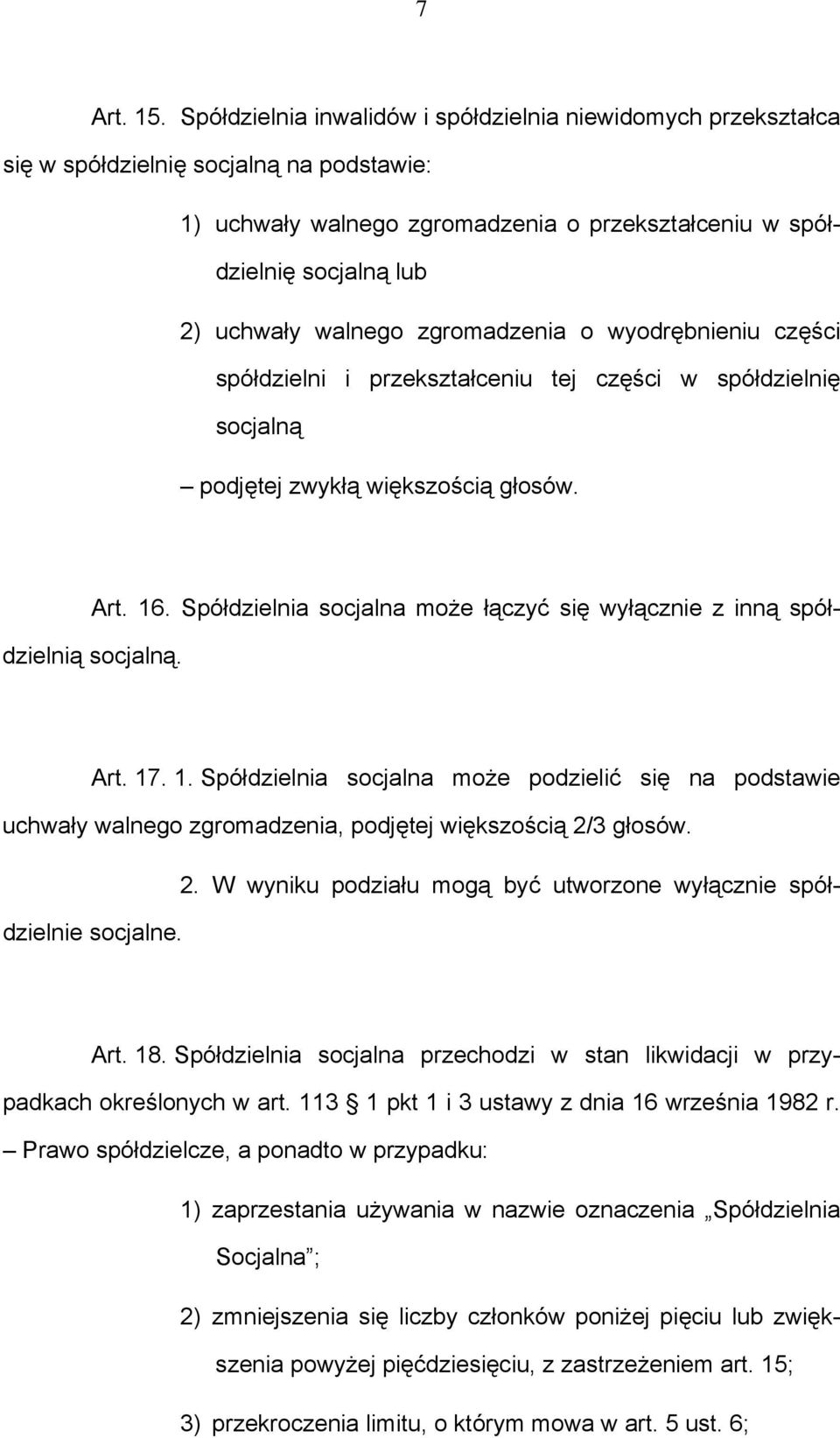 7

Art. 15. Spółdzielnia inwalidów i spółdzielnia niewidomych przekształca się w spółdzielnię socjalną na podstawie:

1) uchwały walnego zgromadzenia o przekształceniu w spółdzielnię socjalną lub

2) uchwały walnego zgromadzenia o wyodrębnieniu części spółdzielni i przekształceniu tej części w spółdzielnię socjalną

– podjętej zwykłą większością głosów.

Art. 16. Spółdzielnia socjalna może łączyć się wyłącznie z inną spółdzielnią socjalną.

Art. 17. 1. Spółdzielnia socjalna może podzielić się na podstawie uchwały walnego zgromadzenia, podjętej większością 2/3 głosów.

2. W wyniku podziału mogą być utworzone wyłącznie spółdzielnie socjalne.

Art. 18. Spółdzielnia socjalna przechodzi w stan likwidacji w przypadkach określonych w art. 113 1 pkt 1 i 3 ustawy z dnia 16 września 1982 r. – Prawo spółdzielcze, a ponadto w przypadku:

1) zaprzestania używania w nazwie oznaczenia „Spółdzielnia Socjalna”;

2) zmniejszenia się liczby członków poniżej pięciu lub zwiększenia powyżej pięćdziesięciu, z zastrzeżeniem art. 15;

3) przekroczenia limitu, o którym mowa w art. 5 ust. 6;